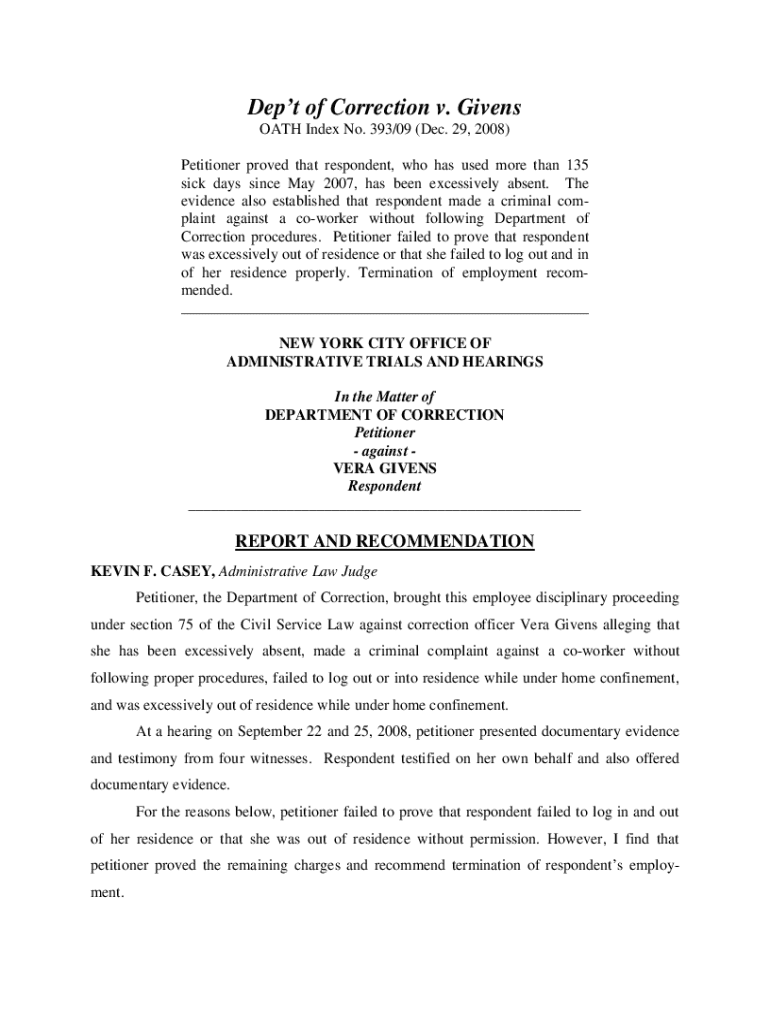 Dep't of Correction v. Givens
OATH Index No. 393/09 (Dec. 29, 2008)

Petitioner proved that respondent, who has used more than 135 sick days since May 2007, has been excessively absent. The evidence also established that respondent made a criminal complaint against a co-worker without following Department of Correction procedures. Petitioner failed to prove that respondent was excessively out of residence or that she failed to log out and in of her residence properly. Termination of employment recommended.

NEW YORK CITY OFFICE OF
ADMINISTRATIVE TRIALS AND HEARINGS

In the Matter of
DEPARTMENT OF CORRECTION
Petitioner
- against -
VERA GIVENS
Respondent

REPORT AND RECOMMENDATION

KEVIN F. CASEY, Administrative Law Judge

Petitioner, the Department of Correction, brought this employee disciplinary proceeding under section 75 of the Civil Service Law against correction officer Vera Givens alleging that she has been excessively absent, made a criminal complaint against a co-worker without following proper procedures, failed to log out or into residence while under home confinement, and was excessively out of residence while under home confinement.

At a hearing on September 22 and 25, 2008, petitioner presented documentary evidence and testimony from four witnesses. Respondent testified on her own behalf and also offered documentary evidence.

For the reasons below, petitioner failed to prove that respondent failed to log in and out of her residence or that she was out of residence without permission. However, I find that petitioner proved the remaining charges and recommend termination of respondent's employment.